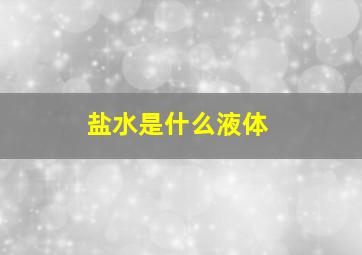 盐水是什么液体